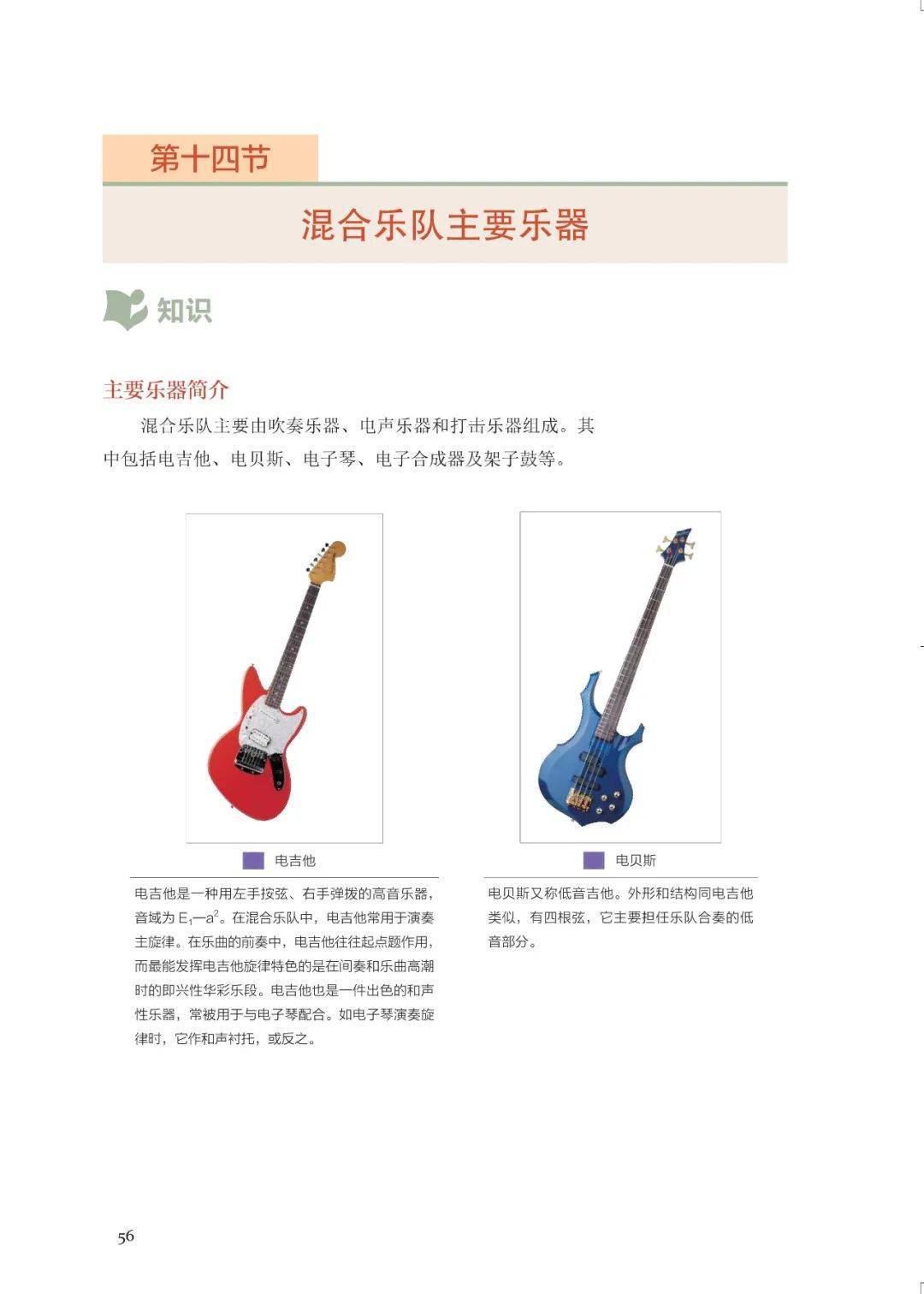 第十四节

混合乐队主要乐器

知识

主要乐器简介

混合乐队主要由吹奏乐器、电声乐器和打击乐器组成。其中包括电吉他、电贝斯、电子琴、电子合成器及架子鼓等。

电吉他

电吉他是一种用左手按弦、右手弹拨的高音乐器，音域为$E_1$—$a^2$。在混合乐队中，电吉他常用于演奏主旋律。在乐曲的前奏中，电吉他往往起点题作用，而最能发挥电吉他旋律特色的是在间奏和乐曲高潮时的即兴性华彩乐段。电吉他也是一件出色的和声性乐器，常被用于与电子琴配合。如电子琴演奏旋律时，它作和声衬托，或反之。

电贝斯

电贝斯又称低音吉他。外形和结构同电吉他类似，有四根弦，它主要担任乐队合奏的低音部分。

56